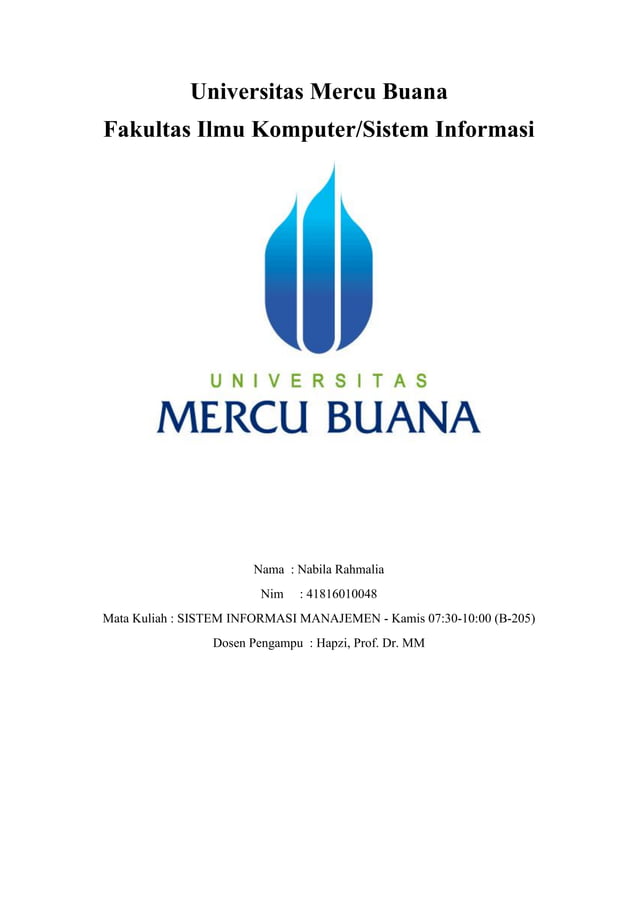 Universitas Mercu Buana
Fakultas Ilmu Komputer/Sistem Informasi

UNIVERSITAS
MERCU BUANA

Nama : Nabila Rahmalia
Nim : 41816010048
Mata Kuliah : SISTEM INFORMASI MANAJEMEN - Kamis 07:30-10:00 (B-205)
Dosen Pengampu : Hapzi, Prof. Dr. MM